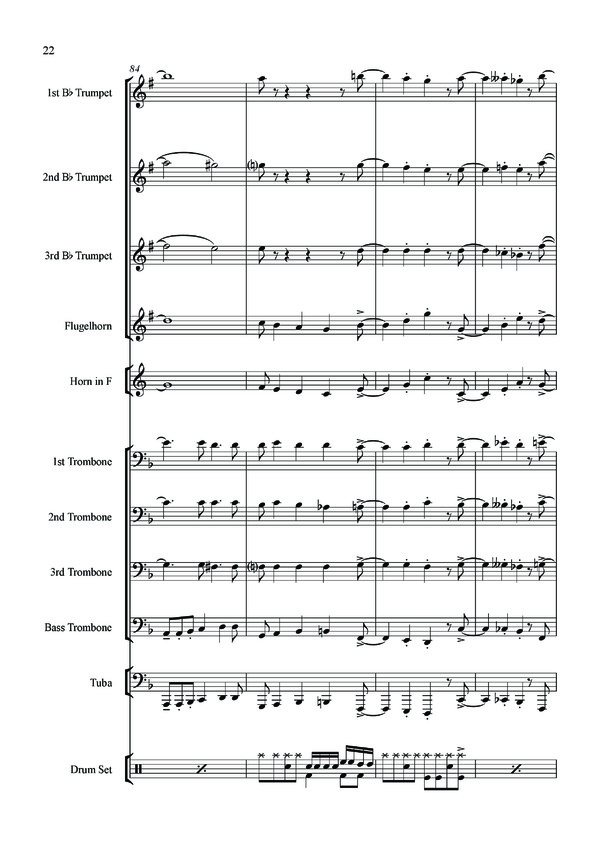 22

84

1st B♭ Trumpet

2nd B♭ Trumpet

3rd B♭ Trumpet

Flugelhorn

Horn in F

1st Trombone

2nd Trombone

3rd Trombone

Bass Trombone

Tuba

Drum Set